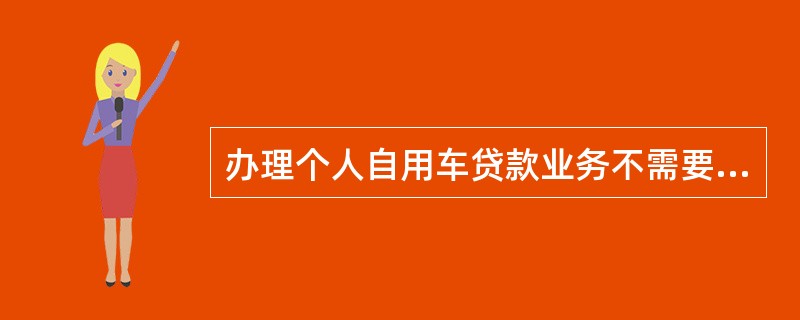 办理个人自用车贷款业务不需要...